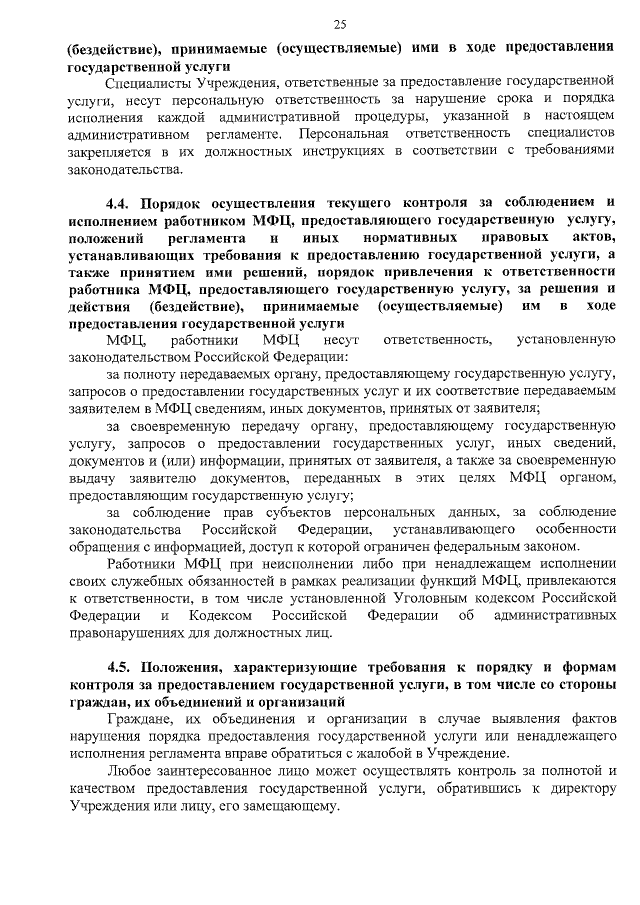 25

(бездействие), принимаемые (осуществляемые) ими в ходе предоставления государственной услуги

Специалисты Учреждения, ответственные за предоставление государственной услуги, несут персональную ответственность за нарушение срока и порядка исполнения каждой административной процедуры, указанной в настоящем административном регламенте. Персональная ответственность специалистов закрепляется в их должностных инструкциях в соответствии с требованиями законодательства.

4.4. Порядок осуществления текущего контроля за соблюдением и исполнением работником МФЦ, предоставляющего государственную услугу, положений регламента и иных нормативных правовых актов, устанавливающих требования к предоставлению государственной услуги, а также принятием ими решений, порядок привлечения к ответственности работника МФЦ, предоставляющего государственную услугу, за решения и действия (бездействие), принимаемые (осуществляемые) им в ходе предоставления государственной услуги

МФЦ, работники МФЦ несут ответственность, установленную законодательством Российской Федерации:

за полноту передаваемых органу, предоставляющему государственную услугу, запросов о предоставлении государственных услуг и их соответствие передаваемым заявителем в МФЦ сведениям, иных документов, принятых от заявителя;

за своевременную передачу органу, предоставляющему государственную услугу, запросов о предоставлении государственных услуг, иных сведений, документов и (или) информации, принятых от заявителя, а также за своевременную выдачу заявителю документов, переданных в этих целях МФЦ органом, предоставляющим государственную услугу;

за соблюдение прав субъектов персональных данных, за соблюдение законодательства Российской Федерации, устанавливающего особенности обращения с информацией, доступ к которой ограничен федеральным законом.

Работники МФЦ при неисполнении либо при ненадлежащем исполнении своих служебных обязанностей в рамках реализации функций МФЦ, привлекаются к ответственности, в том числе установленной Уголовным кодексом Российской Федерации и Кодексом Российской Федерации об административных правонарушениях для должностных лиц.

4.5. Положения, характеризующие требования к порядку и формам контроля за предоставлением государственной услуги, в том числе со стороны граждан, их объединений и организаций

Граждане, их объединения и организации в случае выявления фактов нарушения порядка предоставления государственной услуги или ненадлежащего исполнения регламента вправе обратиться с жалобой в Учреждение.

Любое заинтересованное лицо может осуществлять контроль за полнотой и качеством предоставления государственной услуги, обратившись к директору Учреждения или лицу, его замещающему.